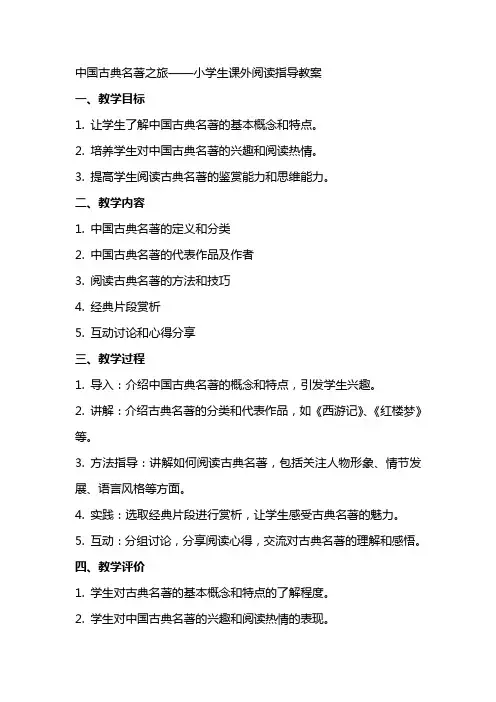 中国古典名著之旅——小学生课外阅读指导教案

一、教学目标

1. 让学生了解中国古典名著的基本概念和特点。

2. 培养学生对中国古典名著的兴趣和阅读热情。

3. 提高学生阅读古典名著的鉴赏能力和思维能力。

二、教学内容

1. 中国古典名著的定义和分类

2. 中国古典名著的代表作品及作者

3. 阅读古典名著的方法和技巧

4. 经典片段赏析

5. 互动讨论和心得分享

三、教学过程

1. 导入：介绍中国古典名著的概念和特点，引发学生兴趣。

2. 讲解：介绍古典名著的分类和代表作品，如《西游记》、《红楼梦》等。

3. 方法指导：讲解如何阅读古典名著，包括关注人物形象、情节发展、语言风格等方面。

4. 实践：选取经典片段进行赏析，让学生感受古典名著的魅力。

5. 互动：分组讨论，分享阅读心得，交流对古典名著的理解和感悟。

四、教学评价

1. 学生对古典名著的基本概念和特点的了解程度。

2. 学生对中国古典名著的兴趣和阅读热情的表现。